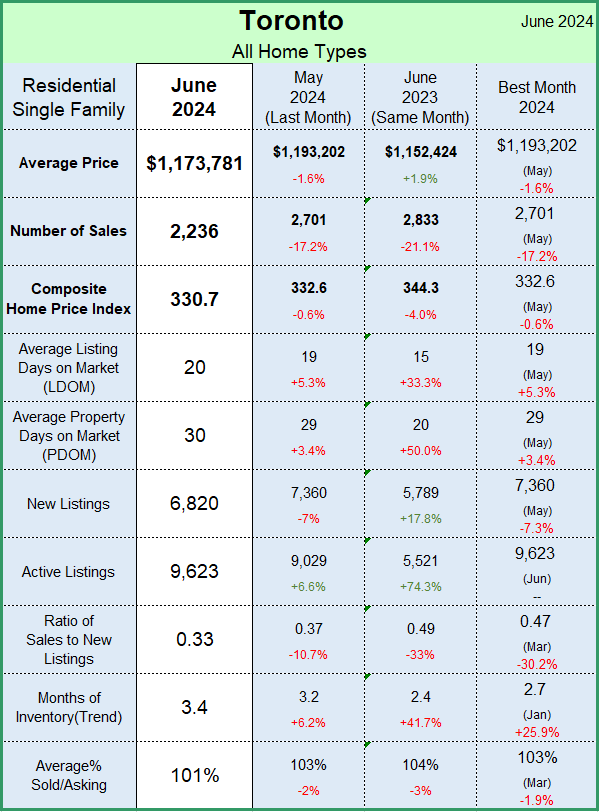 Toronto
June 2024
All Home Types

| Residential Single Family | June 2024 | May 2024 (Last Month) | June 2023 (Same Month) | Best Month 2024 |
|---|---|---|---|---|
| Average Price | $1,173,781 | $1,193,202 -1.6% | $1,152,424 +1.9% | $1,193,202 (May) -1.6% |
| Number of Sales | 2,236 | 2,701 -17.2% | 2,833 -21.1% | 2,701 (May) -17.2% |
| Composite Home Price Index | 330.7 | 332.6 -0.6% | 344.3 -4.0% | 332.6 (May) -0.6% |
| Average Listing Days on Market (LDOM) | 20 | 19 +5.3% | 15 +33.3% | 19 (May) +5.3% |
| Average Property Days on Market (PDOM) | 30 | 29 +3.4% | 20 +50.0% | 29 (May) +3.4% |
| New Listings | 6,820 | 7,360 -7% | 5,789 +17.8% | 7,360 (May) -7.3% |
| Active Listings | 9,623 | 9,029 +6.6% | 5,521 +74.3% | 9,623 (Jun) -- |
| Ratio of Sales to New Listings | 0.33 | 0.37 -10.7% | 0.49 -33% | 0.47 (Mar) -30.2% |
| Months of Inventory(Trend) | 3.4 | 3.2 +6.2% | 2.4 +41.7% | 2.7 (Jan) +25.9% |
| Average% Sold/Asking | 101% | 103% -2% | 104% -3% | 103% (Mar) -1.9% |